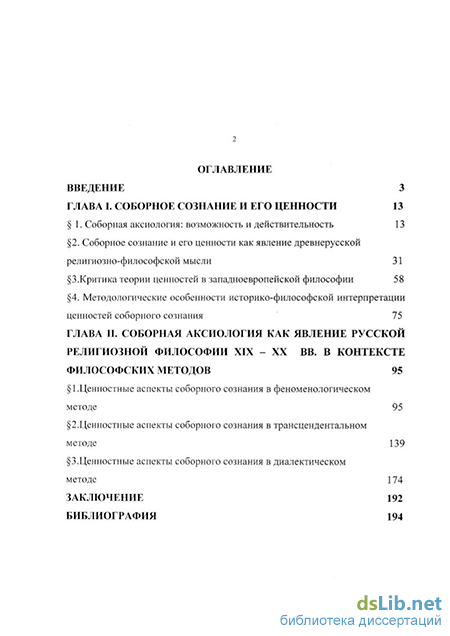 2

ОГЛАВЛЕНИЕ

ВВЕДЕНИЕ 3

ГЛАВА I. СОБОРНОЕ СОЗНАНИЕ И ЕГО ЦЕННОСТИ 13

§ 1. Соборная аксиология: возможность и действительность 13

§2. Соборное сознание и его ценности как явление древнерусской религиозно-философской мысли 31

§3.Критика теории ценностей в западноевропейской философии 58

§4. Методологические особенности историко-философской интерпретации ценностей соборного сознания 75

ГЛАВА II. СОБОРНАЯ АКСИОЛОГИЯ КАК ЯВЛЕНИЕ РУССКОЙ РЕЛИГИОЗНОЙ ФИЛОСОФИИ XIX – XX ВВ. В КОНТЕКСТЕ ФИЛОСОФСКИХ МЕТОДОВ 95

§1.Ценностные аспекты соборного сознания в феноменологическом методе 95

§2.Ценностные аспекты соборного сознания в трансцендентальном методе 139

§3.Ценностные аспекты соборного сознания в диалектическом методе 174

ЗАКЛЮЧЕНИЕ 192

БИБЛИОГРАФИЯ 194

dsLib.net
библиотека диссертаций